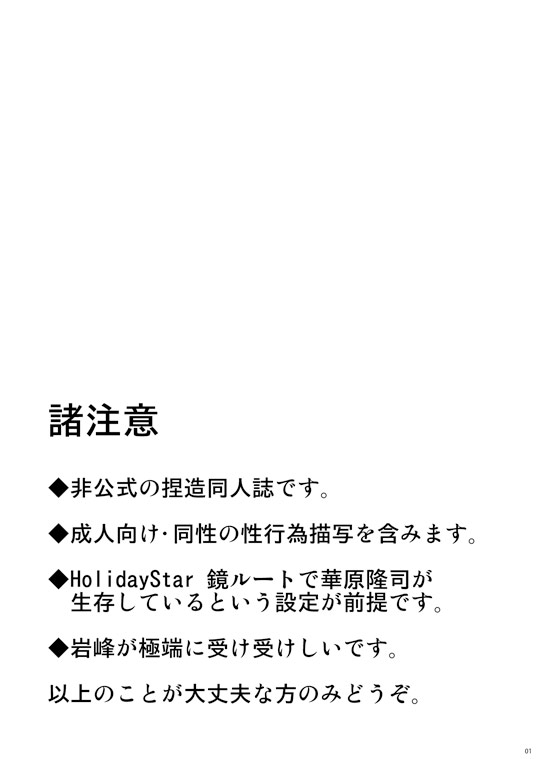 諸注意

◆非公式の捏造同人誌です。

◆成人向け･同性の性行為描写を含みます。

◆HolidayStar 鏡ルートで華原隆司が生存しているという設定が前提です。

◆岩峰が極端に受け受けしいです。

以上のことが大丈夫な方のみどうぞ。

01